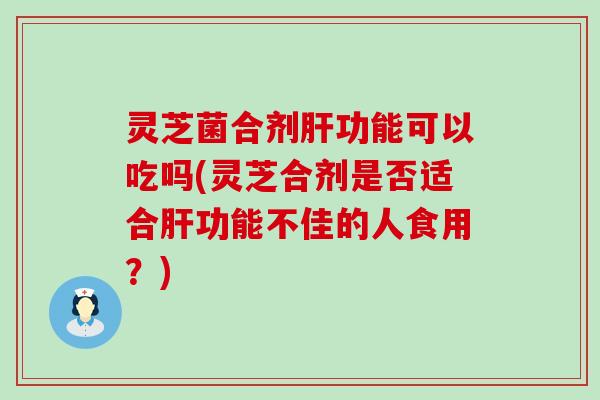 灵芝菌合剂肝功能可以吃吗(灵芝合剂是否适合肝功能不佳的人食用？)